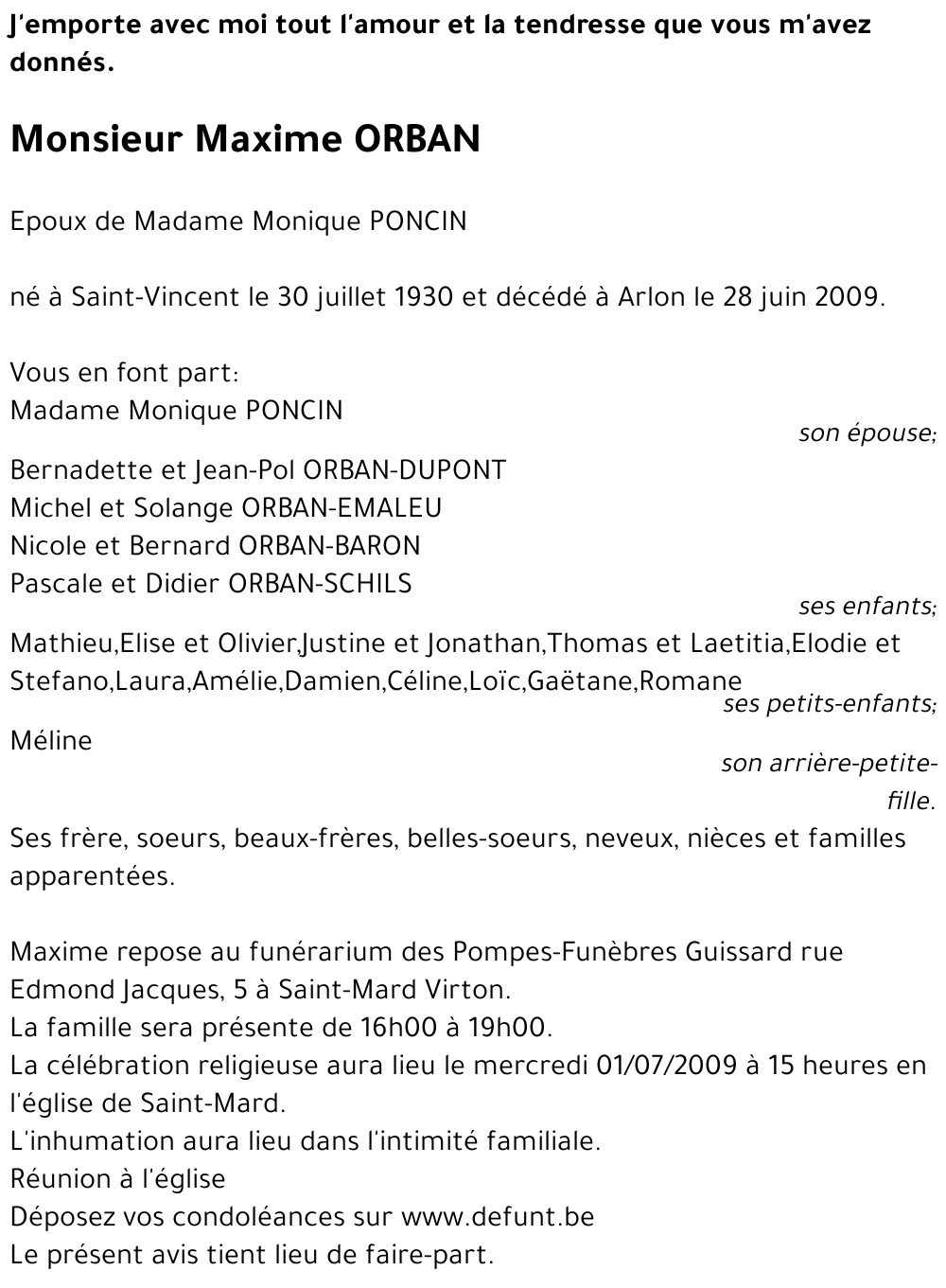 J'emporte avec moi tout l'amour et la tendresse que vous m'avez donnés.

Monsieur Maxime ORBAN

Epoux de Madame Monique PONCIN

né à Saint-Vincent le 30 juillet 1930 et décédé à Arlon le 28 juin 2009.

Vous en font part:
Madame Monique PONCIN
son épouse;
Bernadette et Jean-Pol ORBAN-DUPONT
Michel et Solange ORBAN-EMALEU
Nicole et Bernard ORBAN-BARON
Pascale et Didier ORBAN-SCHILS
ses enfants;
Mathieu,Elise et Olivier,Justine et Jonathan,Thomas et Laetitia,Elodie et Stefano,Laura,Amélie,Damien,Céline,Loïc,Gaëtane,Romane
ses petits-enfants;
Méline
son arrière-petite-fille.
Ses frère, soeurs, beaux-frères, belles-soeurs, neveux, nièces et familles apparentées.

Maxime repose au funérarium des Pompes-Funèbres Guissard rue Edmond Jacques, 5 à Saint-Mard Virton.
La famille sera présente de 16h00 à 19h00.
La célébration religieuse aura lieu le mercredi 01/07/2009 à 15 heures en l'église de Saint-Mard.
L'inhumation aura lieu dans l'intimité familiale.
Réunion à l'église
Déposez vos condoléances sur www.defunt.be
Le présent avis tient lieu de faire-part.